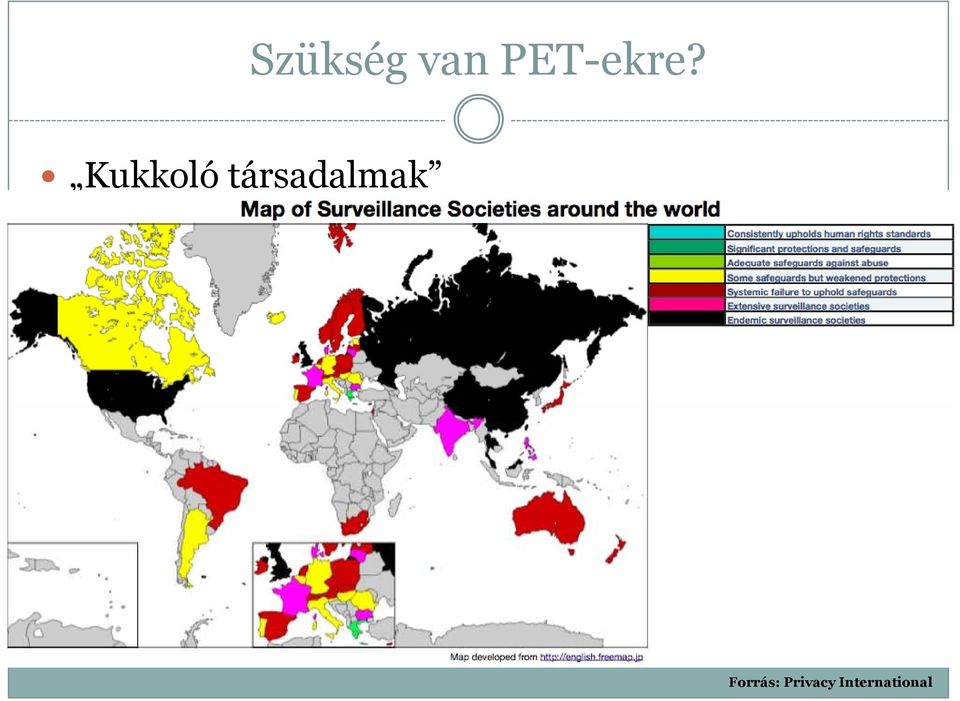 Szükség van PET-ekre?

„Kukkoló társadalmak”

Map of Surveillance Societies around the world

Consistently upholds human rights standards
Significant protections and safeguards
Adequate safeguards against abuse
Some safeguards but weakened protections
Systemic failure to uphold safeguards
Extensive surveillance societies
Endemic surveillance societies

Map developed from http://english.freemap.jp

Forrás: Privacy International